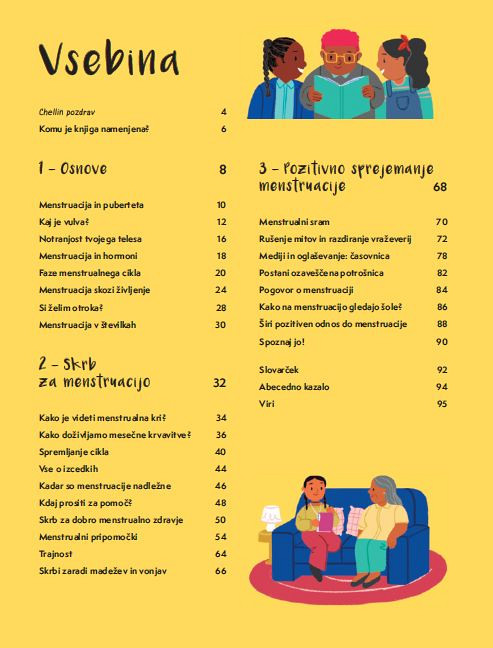 Vsebina

Chellin pozdrav 4
Komu je knjiga namenjena? 6

1 – Osnove 8

Menstruacija in puberteta 10
Kaj je vulva? 12
Notranjost tvojega telesa 16
Menstruacija in hormoni 18
Faze menstrualnega cikla 20
Menstruacija skozi življenje 24
Si želim otroka? 28
Menstruacija v številkah 30

2 – Skrb za menstruacijo 32

Kako je videti menstrualna kri? 34
Kako doživljamo mesečne krvavitve? 36
Spremljanje cikla 40
Vse o izcedkih 44
Kadar so menstruacije nadležne 46
Kdaj prositi za pomoč? 48
Skrb za dobro menstrualno zdravje 50
Menstrualni pripomočki 54
Trajnost 64
Skrbi zaradi madežev in vonjav 66

3 – Pozitivno sprejemanje menstruacije 68

Menstrualni sram 70
Rušenje mitov in razdiranje vraževerij 72
Mediji in oglaševanje: časovnica 78
Postani ozaveščena potrošnica 82
Pogovor o menstruaciji 84
Kako na menstruacijo gledajo šole? 86
Širi pozitiven odnos do menstruacije 88
Spoznaj jo! 90

Slovarček 92
Abecedno kazalo 94
Viri 95